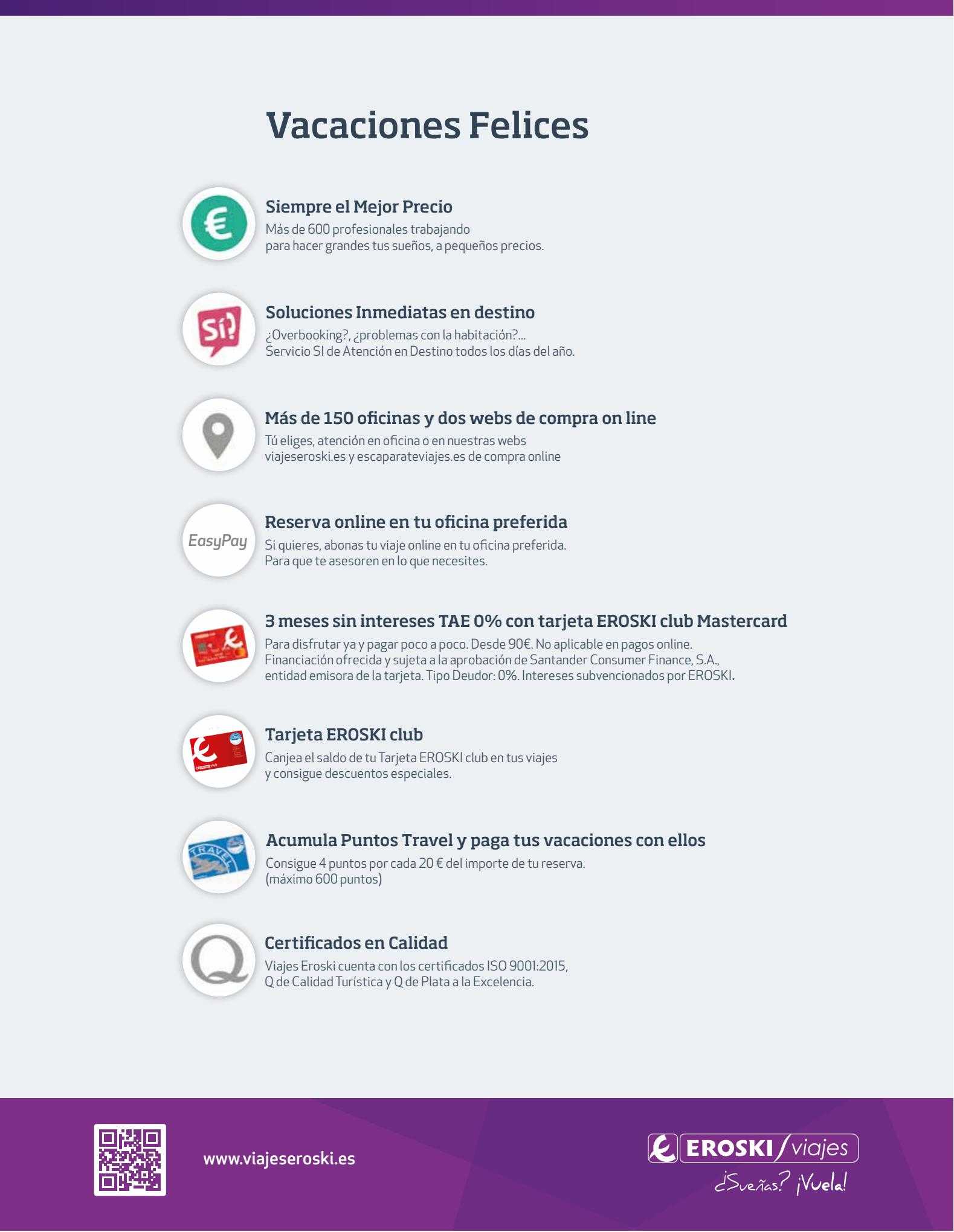 Vacaciones Felices

€

Siempre el Mejor Precio
Más de 600 profesionales trabajando para hacer grandes tus sueños, a pequeños precios.

Sí!

Soluciones Inmediatas en destino
¿Overbooking?, ¿problemas con la habitación?... Servicio SI de Atención en Destino todos los días del año.

Más de 150 oficinas y dos webs de compra on line
Tú eliges, atención en oficina o en nuestras webs viajeseroski.es y escaparateviajes.es de compra online

EasyPay

Reserva online en tu oficina preferida
Si quieres, abonas tu viaje online en tu oficina preferida. Para que te asesoren en lo que necesites.

3 meses sin intereses TAE 0% con tarjeta EROSKI club Mastercard
Para disfrutar ya y pagar poco a poco. Desde 90€. No aplicable en pagos online. Financiación ofrecida y sujeta a la aprobación de Santander Consumer Finance, S.A., entidad emisora de la tarjeta. Tipo Deudor: 0%. Intereses subvencionados por EROSKI.

Tarjeta EROSKI club
Canjea el saldo de tu Tarjeta EROSKI club en tus viajes y consigue descuentos especiales.

TRAVEL

Acumula Puntos Travel y paga tus vacaciones con ellos
Consigue 4 puntos por cada 20 € del importe de tu reserva. (máximo 600 puntos)

Q

Certificados en Calidad
Viajes Eroski cuenta con los certificados ISO 9001:2015, Q de Calidad Turística y Q de Plata a la Excelencia.

www.viajeseroski.es

EROSKI / viajes
¿Sueñas? ¡Vuela!